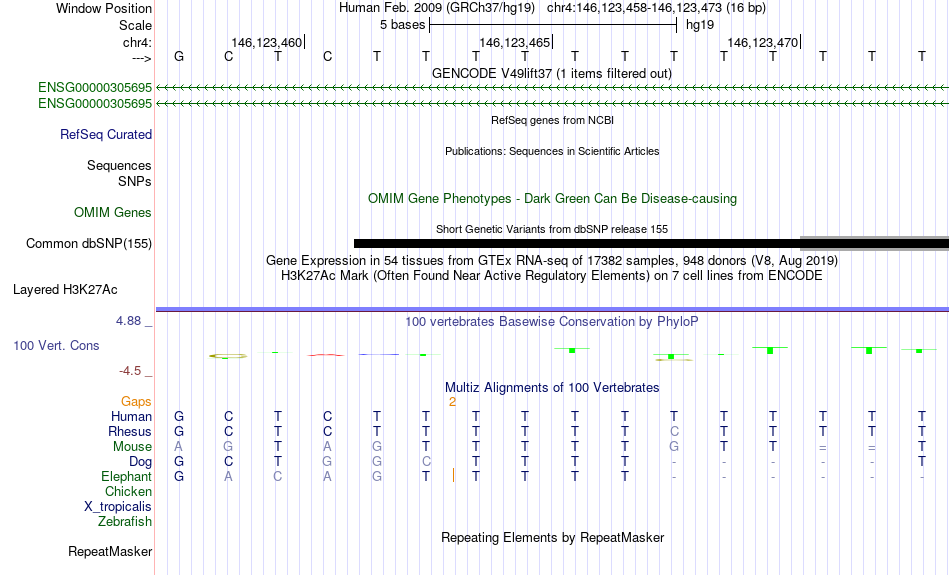 Window Position Human Feb. 2009 (GRCh37/hg19) chr4:146,123,458-146,123,473 (16 bp)
Scale 5 bases hg19
chr4: 146,123,460| 146,123,465| 146,123,470|
---> G C T C T T T T T T T T T T T T
GENCODE V49lift37 (1 items filtered out)
ENSG00000305695
ENSG00000305695
RefSeq genes from NCBI
RefSeq Curated
Publications: Sequences in Scientific Articles
Sequences
SNPs
OMIM Gene Phenotypes - Dark Green Can Be Disease-causing
OMIM Genes
Short Genetic Variants from dbSNP release 155
Common dbSNP(155)
Gene Expression in 54 tissues from GTEx RNA-seq of 17382 samples, 948 donors (V8, Aug 2019)
H3K27Ac Mark (Often Found Near Active Regulatory Elements) on 7 cell lines from ENCODE
Layered H3K27Ac
4.88 _
100 vertebrates Basewise Conservation by PhyloP
100 Vert. Cons
-4.5 _
Multiz Alignments of 100 Vertebrates
Gaps 2
Human G C T C T T T T T T T T T T T T
Rhesus G C T C T T T T T T C T T T T T
Mouse A G T A G T T T T T G T T = = T
Dog G C T G G C T T T T - - - - - T
Elephant G A C A G T | T T T T - - - - - -
Chicken
X_tropicalis
Zebrafish
Repeating Elements by RepeatMasker
RepeatMasker